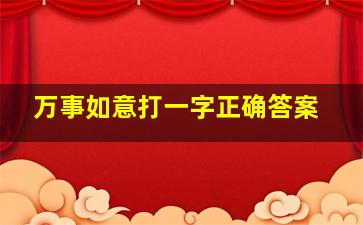 万事如意打一字正确答案